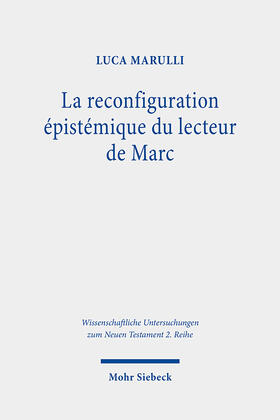 LUCA MARULLI

La reconfiguration épistémique du lecteur de Marc

Wissenschaftliche Untersuchungen zum Neuen Testament 2. Reihe

Mohr Siebeck